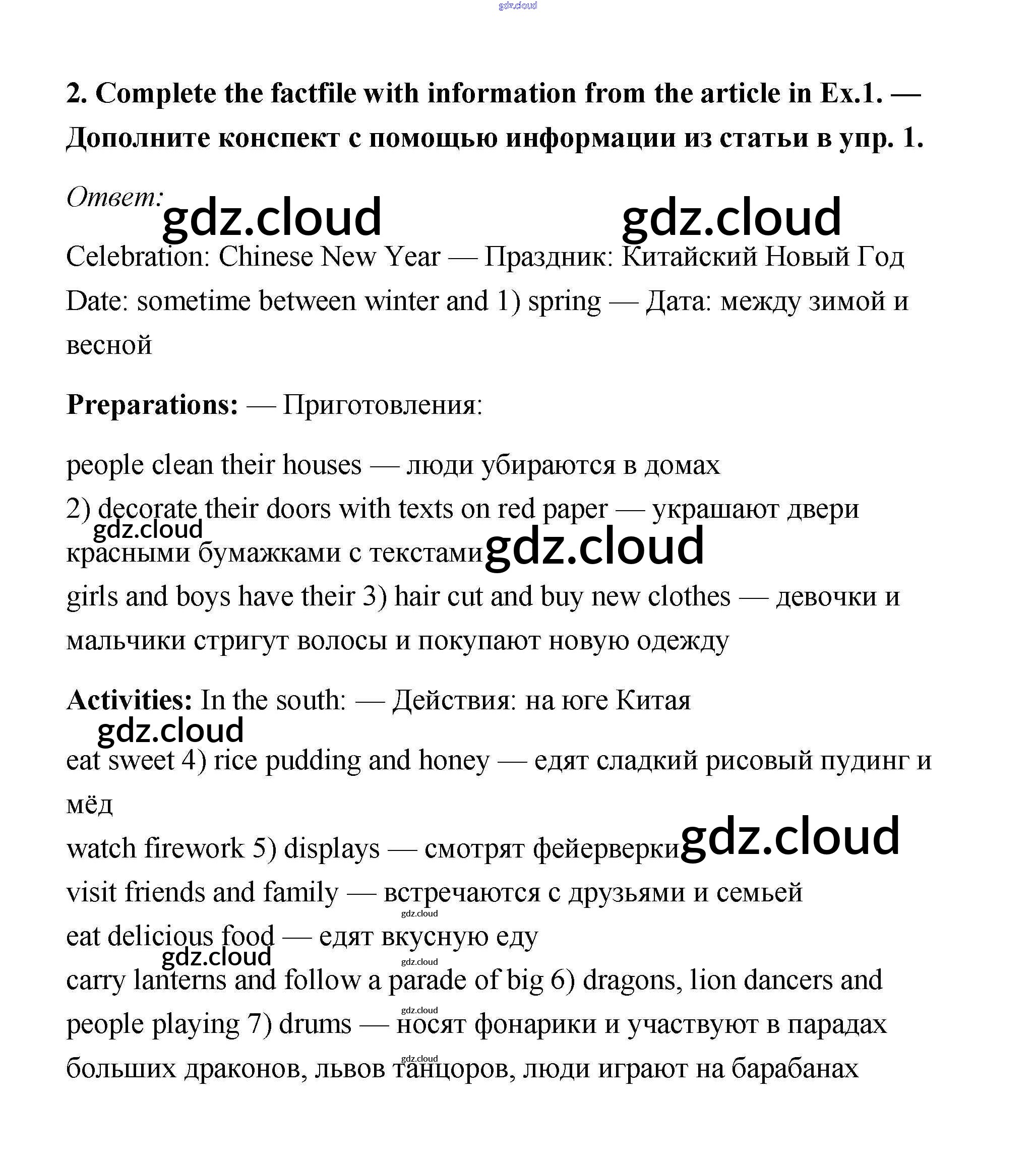 gdz.cloud

2. Complete the factfile with information from the article in Ex.1. — Дополните конспект с помощью информации из статьи в упр. 1.

Ответ: gdz.cloud gdz.cloud

Celebration: Chinese New Year — Праздник: Китайский Новый Год

Date: sometime between winter and 1) spring — Дата: между зимой и весной

Preparations: — Приготовления:

people clean their houses — люди убираются в домах

2) decorate their doors with texts on red paper — украшают двери красными бумажками с текстами

gdz.cloud gdz.cloud

girls and boys have their 3) hair cut and buy new clothes — девочки и мальчики стригут волосы и покупают новую одежду

Activities: In the south: — Действия: на юге Китая

gdz.cloud

eat sweet 4) rice pudding and honey — едят сладкий рисовый пудинг и мёд

watch firework 5) displays — смотрят фейерверки gdz.cloud

visit friends and family — встречаются с друзьями и семьей

gdz.cloud

eat delicious food — едят вкусную еду

gdz.cloud gdz.cloud

carry lanterns and follow a parade of big 6) dragons, lion dancers and people playing 7) drums — носят фонарики и участвуют в парадах больших драконов, львов танцоров, люди играют на барабанах

gdz.cloud gdz.cloud